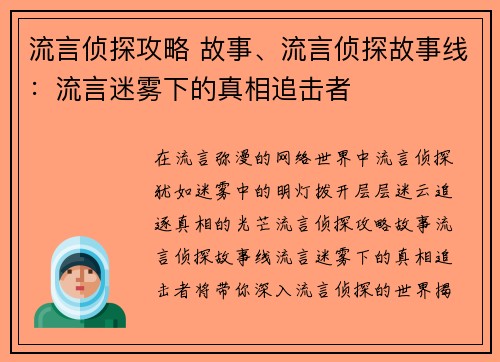 流言侦探攻略 故事、流言侦探故事线：流言迷雾下的真相追击者

在流言弥漫的网络世界中流言侦探犹如迷雾中的明灯拨开层层迷云追逐真相的光芒流言侦探攻略故事流言侦探故事线流言迷雾下的真相追击者将带你深入流言侦探的世界揭